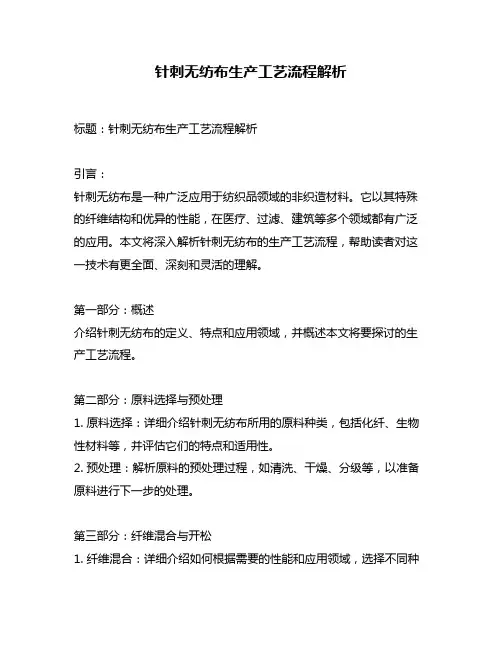 针刺无纺布生产工艺流程解析

标题：针刺无纺布生产工艺流程解析

引言：
针刺无纺布是一种广泛应用于纺织品领域的非织造材料。它以其特殊的纤维结构和优异的性能，在医疗、过滤、建筑等多个领域都有广泛的应用。本文将深入解析针刺无纺布的生产工艺流程，帮助读者对这一技术有更全面、深刻和灵活的理解。

第一部分：概述
介绍针刺无纺布的定义、特点和应用领域，并概述本文将要探讨的生产工艺流程。

第二部分：原料选择与预处理
1. 原料选择：详细介绍针刺无纺布所用的原料种类，包括化纤、生物性材料等，并评估它们的特点和适用性。
2. 预处理：解析原料的预处理过程，如清洗、干燥、分级等，以准备原料进行下一步的处理。

第三部分：纤维混合与开松
1. 纤维混合：详细介绍如何根据需要的性能和应用领域，选择不同种